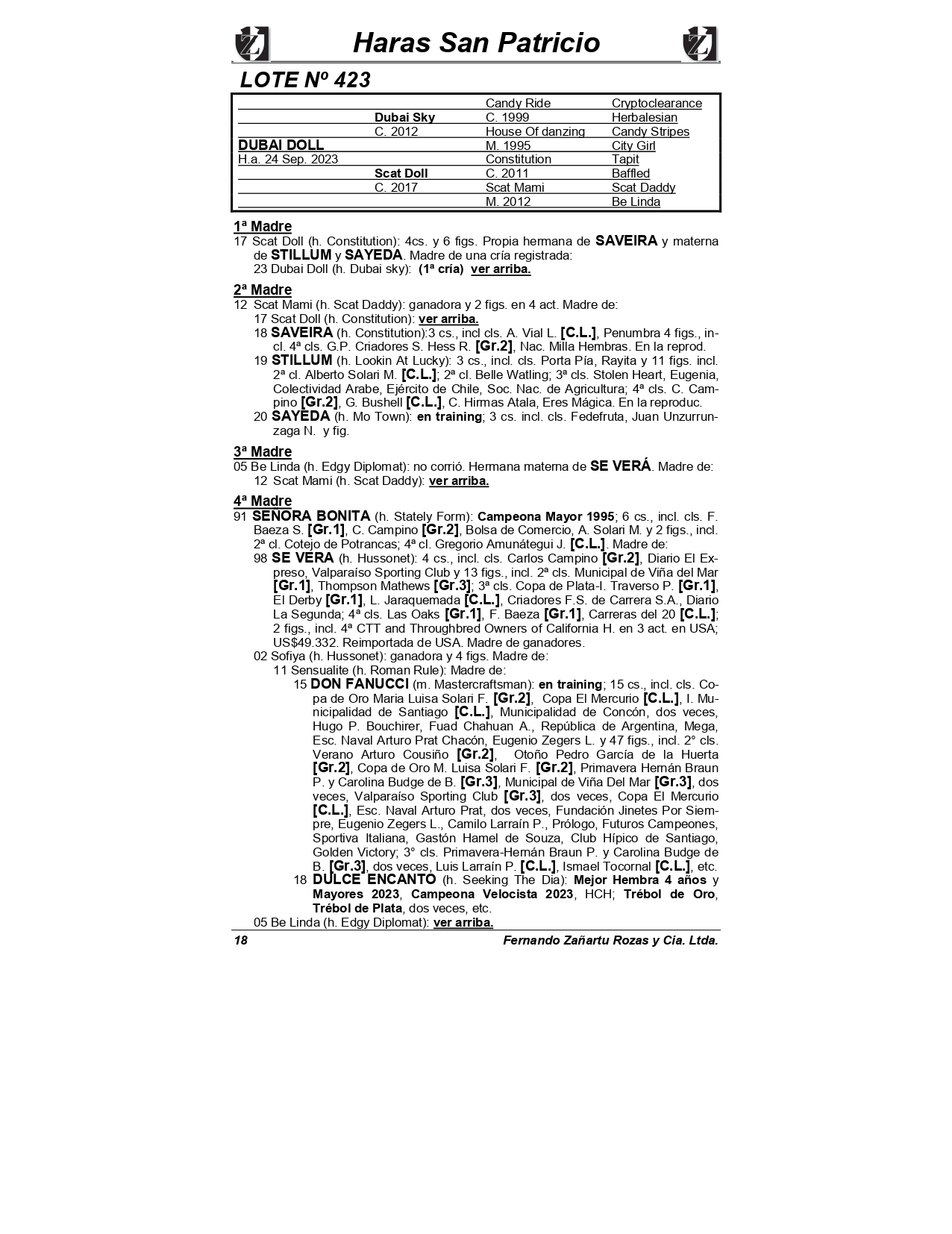 Haras San Patricio

LOTE Nº 423

| | | | |
|---|---|---|---|
| | | Candy Ride | Cryptoclearance |
| | Dubai Sky | C. 1999 | Herbalesian |
| | C. 2012 | House Of danzing | Candy Stripes |
| DUBAI DOLL | | M. 1995 | City Girl |
| H.a. 24 Sep. 2023 | | Constitution | Tapit |
| | Scat Doll | C. 2011 | Baffled |
| | C. 2017 | Scat Mami | Scat Daddy |
| | | M. 2012 | Be Linda |

1ª Madre
17 Scat Doll (h. Constitution): 4cs. y 6 figs. Propia hermana de SAVEIRA y materna de STILLUM y SAYEDA. Madre de una cría registrada:
23 Dubai Doll (h. Dubai sky): (1ª cría) ver arriba.

2ª Madre
12 Scat Mami (h. Scat Daddy): ganadora y 2 figs. en 4 act. Madre de:
17 Scat Doll (h. Constitution): ver arriba.
18 SAVEIRA (h. Constitution):3 cs., incl cls. A. Vial L. [C.L.], Penumbra 4 figs., incl. 4ª cls. G.P. Criadores S. Hess R. [Gr.2], Nac. Milla Hembras. En la reprod.
19 STILLUM (h. Lookin At Lucky): 3 cs., incl. cls. Porta Pía, Rayita y 11 figs. incl. 2ª cl. Alberto Solari M. [C.L.]; 2ª cl. Belle Watling; 3ª cls. Stolen Heart, Eugenia, Colectividad Arabe, Ejército de Chile, Soc. Nac. de Agricultura; 4ª cls. C. Campino [Gr.2], G. Bushell [C.L.], C. Hirmas Atala, Eres Mágica. En la reproduc.
20 SAYEDA (h. Mo Town): en training; 3 cs. incl. cls. Fedefruta, Juan Unzurrunzaga N. y fig.

3ª Madre
05 Be Linda (h. Edgy Diplomat): no corrió. Hermana materna de SE VERÁ. Madre de:
12 Scat Mami (h. Scat Daddy): ver arriba.

4ª Madre
91 SEÑORA BONITA (h. Stately Form): Campeona Mayor 1995; 6 cs., incl. cls. F. Baeza S. [Gr.1], C. Campino [Gr.2], Bolsa de Comercio, A. Solari M. y 2 figs., incl. 2ª cl. Cotejo de Potrancas; 4ª cl. Gregorio Amunátegui J. [C.L.]. Madre de:
98 SE VERA (h. Hussonet): 4 cs., incl. cls. Carlos Campino [Gr.2], Diario El Expreso, Valparaíso Sporting Club y 13 figs., incl. 2ª cls. Municipal de Viña del Mar [Gr.1], Thompson Mathews [Gr.3]; 3ª cls. Copa de Plata-I. Traverso P. [Gr.1], El Derby [Gr.1], L. Jaraquemada [C.L.], Criadores F.S. de Carrera S.A., Diario La Segunda; 4ª cls. Las Oaks [Gr.1], F. Baeza [Gr.1], Carreras del 20 [C.L.]; 2 figs., incl. 4ª CTT and Throughbred Owners of California H. en 3 act. en USA; US$49.332. Reimportada de USA. Madre de ganadores.
02 Sofiya (h. Hussonet): ganadora y 4 figs. Madre de:
11 Sensualite (h. Roman Rule): Madre de:
15 DON FANUCCI (m. Mastercraftsman): en training; 15 cs., incl. cls. Copa de Oro Maria Luisa Solari F. [Gr.2], Copa El Mercurio [C.L.], I. Municipalidad de Santiago [C.L.], Municipalidad de Concón, dos veces, Hugo P. Bouchirer, Fuad Chahuan A., República de Argentina, Mega, Esc. Naval Arturo Prat Chacón, Eugenio Zegers L. y 47 figs., incl. 2° cls. Verano Arturo Cousiño [Gr.2], Otoño Pedro García de la Huerta [Gr.2], Copa de Oro M. Luisa Solari F. [Gr.2], Primavera Hernán Braun P. y Carolina Budge de B. [Gr.3], Municipal de Viña Del Mar [Gr.3], dos veces, Valparaíso Sporting Club [Gr.3], dos veces, Copa El Mercurio [C.L.], Esc. Naval Arturo Prat, dos veces, Fundación Jinetes Por Siempre, Eugenio Zegers L., Camilo Larraín P., Prólogo, Futuros Campeones, Sportiva Italiana, Gastón Hamel de Souza, Club Hípico de Santiago, Golden Victory; 3° cls. Primavera-Hernán Braun P. y Carolina Budge de B. [Gr.3], dos veces, Luis Larraín P. [C.L.], Ismael Tocornal [C.L.], etc.
18 DULCE ENCANTO (h. Seeking The Dia): Mejor Hembra 4 años y Mayores 2023, Campeona Velocista 2023, HCH; Trébol de Oro, Trébol de Plata, dos veces, etc.
05 Be Linda (h. Edgy Diplomat): ver arriba.

18 Fernando Zañartu Rozas y Cia. Ltda.